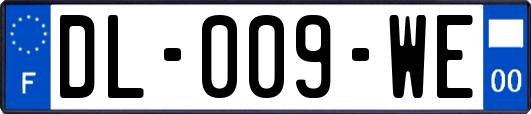 F
DL-009-WE
00